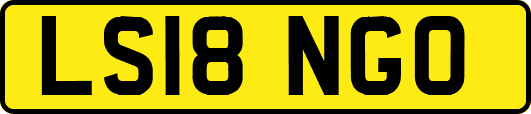 LS18 NGO